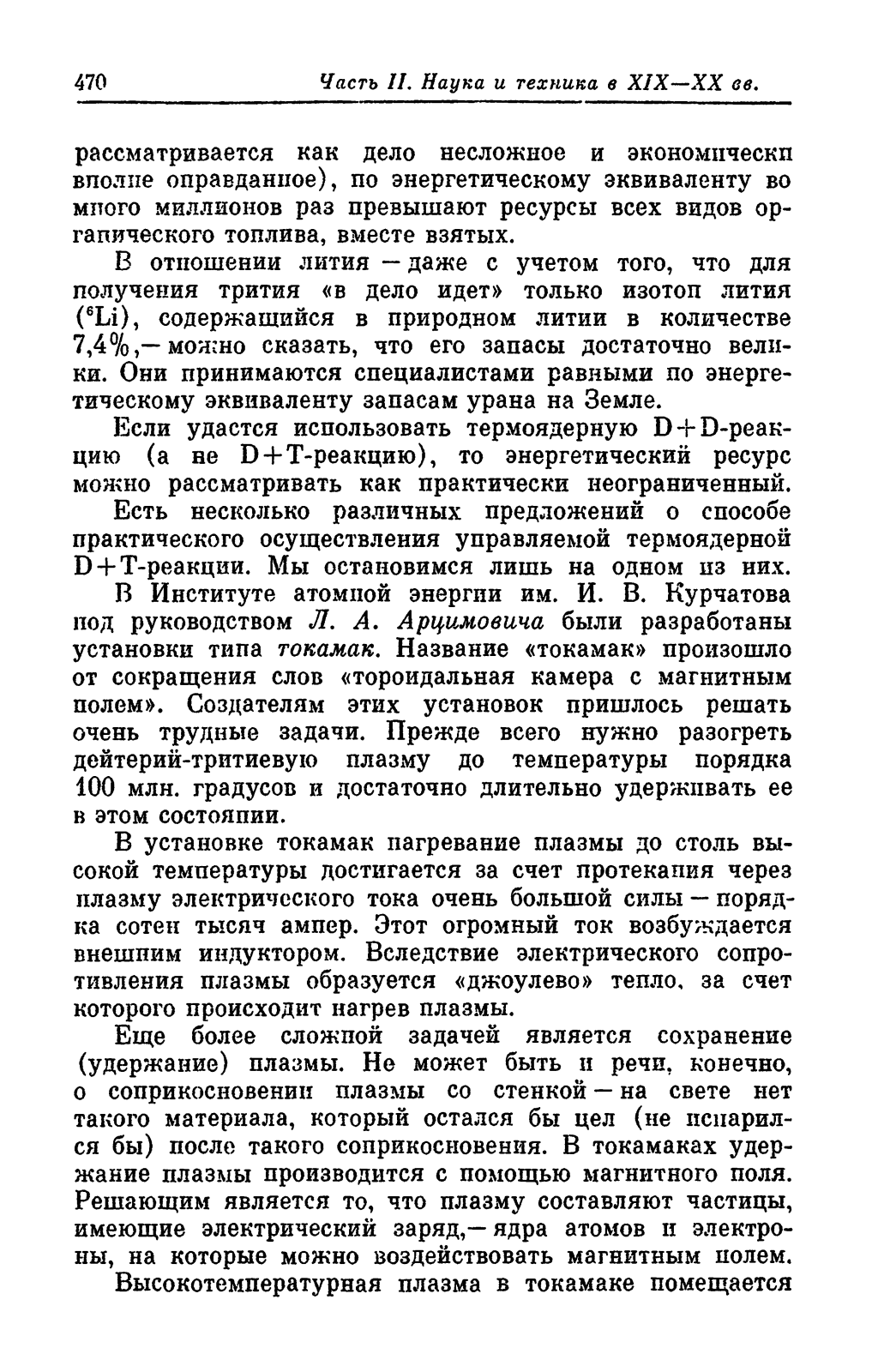 470 Часть II. Наука и техника в XIX—XX вв.

рассматривается как дело несложное и экономически вполне оправданное), по энергетическому эквиваленту во много миллионов раз превышают ресурсы всех видов органического топлива, вместе взятых.

В отношении лития — даже с учетом того, что для получения трития «в дело идет» только изотоп лития ($^6$Li), содержащийся в природном литии в количестве 7,4%,— можно сказать, что его запасы достаточно велики. Они принимаются специалистами равными по энергетическому эквиваленту запасам урана на Земле.

Если удастся использовать термоядерную D+D-реакцию (а не D+T-реакцию), то энергетический ресурс можно рассматривать как практически неограниченный.

Есть несколько различных предложений о способе практического осуществления управляемой термоядерной D+T-реакции. Мы остановимся лишь на одном из них.

В Институте атомной энергии им. И. В. Курчатова под руководством Л. А. Арцимовича были разработаны установки типа токамак. Название «токамак» произошло от сокращения слов «тороидальная камера с магнитным полем». Создателям этих установок пришлось решать очень трудные задачи. Прежде всего нужно разогреть дейтерий-тритиевую плазму до температуры порядка 100 млн. градусов и достаточно длительно удерживать ее в этом состоянии.

В установке токамак нагревание плазмы до столь высокой температуры достигается за счет протекания через плазму электрического тока очень большой силы — порядка сотен тысяч ампер. Этот огромный ток возбуждается внешним индуктором. Вследствие электрического сопротивления плазмы образуется «джоулево» тепло, за счет которого происходит нагрев плазмы.

Еще более сложной задачей является сохранение (удержание) плазмы. Не может быть и речи, конечно, о соприкосновении плазмы со стенкой — на свете нет такого материала, который остался бы цел (не испарился бы) после такого соприкосновения. В токамаках удержание плазмы производится с помощью магнитного поля. Решающим является то, что плазму составляют частицы, имеющие электрический заряд,— ядра атомов и электроны, на которые можно воздействовать магнитным полем.

Высокотемпературная плазма в токамаке помещается